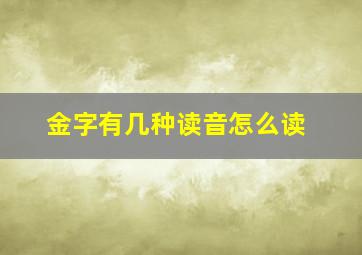 金字有几种读音怎么读